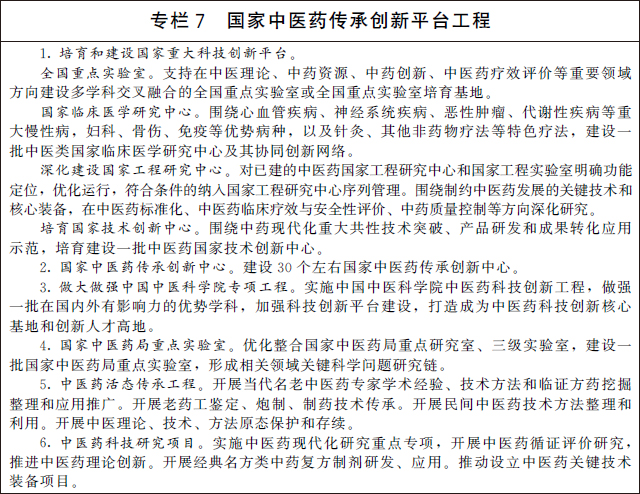 专栏 7　国家中医药传承创新平台工程

1. 培育和建设国家重大科技创新平台。

全国重点实验室。支持在中医理论、中药资源、中药创新、中医药疗效评价等重要领域方向建设多学科交叉融合的全国重点实验室或全国重点实验室培育基地。

国家临床医学研究中心。围绕心血管疾病、神经系统疾病、恶性肿瘤、代谢性疾病等重大慢性病，妇科、骨伤、免疫等优势病种，以及针灸、其他非药物疗法等特色疗法，建设一批中医类国家临床医学研究中心及其协同创新网络。

深化建设国家工程研究中心。对已建的中医药国家工程研究中心和国家工程实验室明确功能定位，优化运行，符合条件的纳入国家工程研究中心序列管理。围绕制约中医药发展的关键技术和核心装备，在中医药标准化、中医药临床疗效与安全性评价、中药质量控制等方向深化研究。

培育国家技术创新中心。围绕中药现代化重大共性技术突破、产品研发和成果转化应用示范，培育建设一批中医药国家技术创新中心。

2. 国家中医药传承创新中心。建设 30 个左右国家中医药传承创新中心。

3. 做大做强中国中医科学院专项工程。实施中国中医科学院中医药科技创新工程，做强一批在国内外有影响力的优势学科，加强科技创新平台建设，打造成为中医药科技创新核心基地和创新人才高地。

4. 国家中医药局重点实验室。优化整合国家中医药局重点研究室、三级实验室，建设一批国家中医药局重点实验室，形成相关领域关键科学问题研究链。

5. 中医药活态传承工程。开展当代名老中医药专家学术经验、技术方法和临证方药挖掘整理和应用推广。开展老药工鉴定、炮制、制药技术传承。开展民间中医药技术方法整理和利用。开展中医理论、技术、方法原态保护和存续。

6. 中医药科技研究项目。实施中医药现代化研究重点专项，开展中医药循证评价研究，推进中医药理论创新。开展经典名方类中药复方制剂研发、应用。推动设立中医药关键技术装备项目。